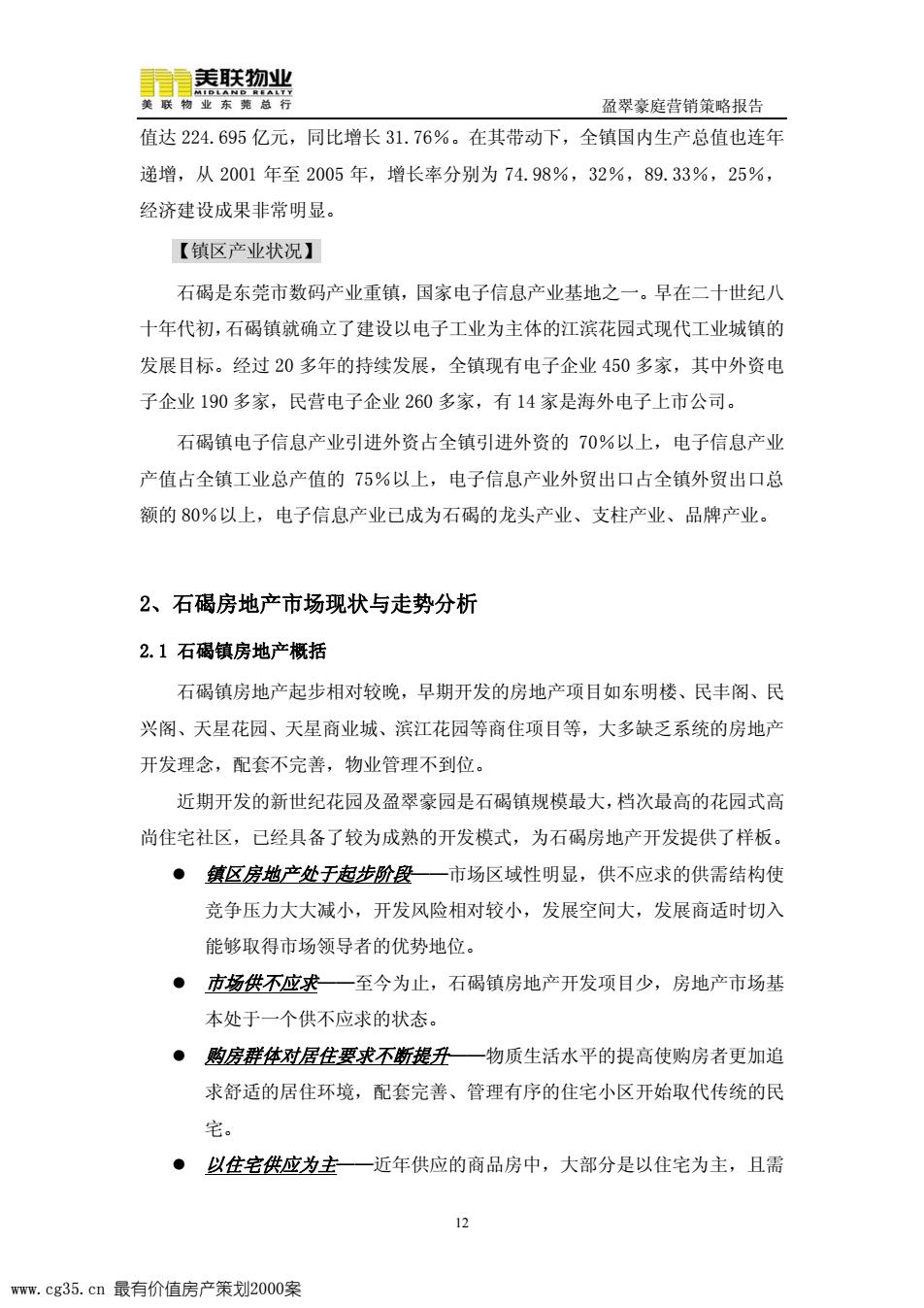 美联物业
MIDLAND REALTY
美联物业东莞总行

盈翠豪庭营销策略报告

值达 224.695 亿元，同比增长 31.76%。在其带动下，全镇国内生产总值也连年递增，从 2001 年至 2005 年，增长率分别为 74.98%，32%，89.33%，25%，经济建设成果非常明显。

【镇区产业状况】

石碣是东莞市数码产业重镇，国家电子信息产业基地之一。早在二十世纪八十年代初，石碣镇就确立了建设以电子工业为主体的江滨花园式现代工业城镇的发展目标。经过 20 多年的持续发展，全镇现有电子企业 450 多家，其中外资电子企业 190 多家，民营电子企业 260 多家，有 14 家是海外电子上市公司。

石碣镇电子信息产业引进外资占全镇引进外资的 70%以上，电子信息产业产值占全镇工业总产值的 75%以上，电子信息产业外贸出口占全镇外贸出口总额的 80%以上，电子信息产业已成为石碣的龙头产业、支柱产业、品牌产业。

2、石碣房地产市场现状与走势分析

2.1 石碣镇房地产概括

石碣镇房地产起步相对较晚，早期开发的房地产项目如东明楼、民丰阁、民兴阁、天星花园、天星商业城、滨江花园等商住项目等，大多缺乏系统的房地产开发理念，配套不完善，物业管理不到位。

近期开发的新世纪花园及盈翠豪园是石碣镇规模最大，档次最高的花园式高尚住宅社区，已经具备了较为成熟的开发模式，为石碣房地产开发提供了样板。

● 镇区房地产处于起步阶段——市场区域性明显，供不应求的供需结构使竞争压力大大减小，开发风险相对较小，发展空间大，发展商适时切入能够取得市场领导者的优势地位。

● 市场供不应求——至今为止，石碣镇房地产开发项目少，房地产市场基本处于一个供不应求的状态。

● 购房群体对居住要求不断提升——物质生活水平的提高使购房者更加追求舒适的居住环境，配套完善、管理有序的住宅小区开始取代传统的民宅。

● 以住宅供应为主——近年供应的商品房中，大部分是以住宅为主，且需

12

www.cg35.cn 最有价值房产策划2000案